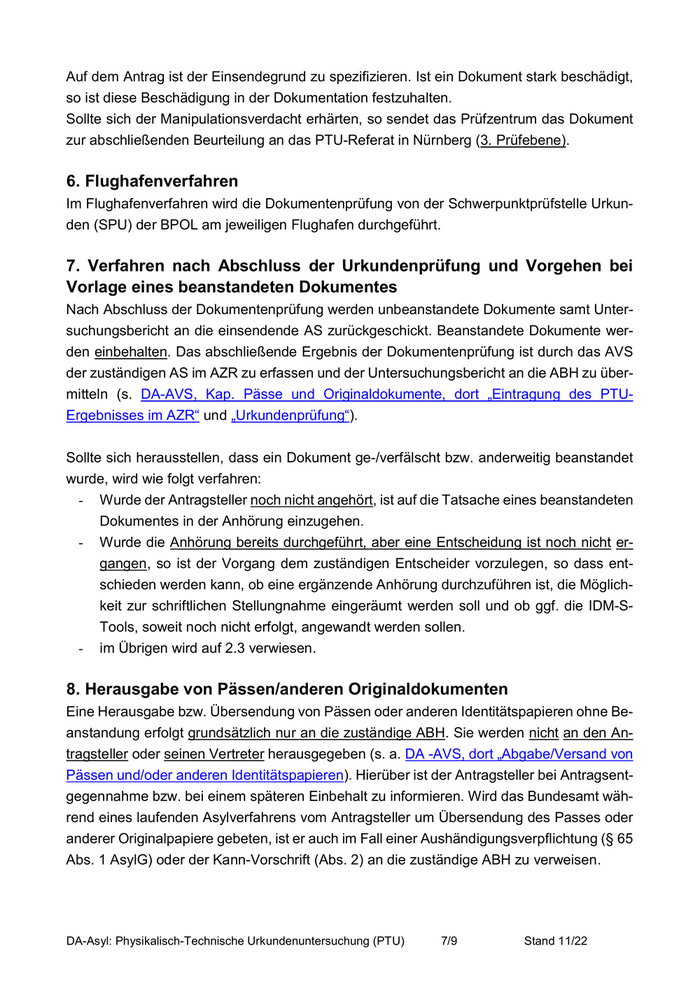 Auf dem Antrag ist der Einsendegrund zu spezifizieren. Ist ein Dokument stark beschädigt, so ist diese Beschädigung in der Dokumentation festzuhalten.
Sollte sich der Manipulationsverdacht erhärten, so sendet das Prüfzentrum das Dokument zur abschließenden Beurteilung an das PTU-Referat in Nürnberg (3. Prüfebene).

6. Flughafenverfahren

Im Flughafenverfahren wird die Dokumentenprüfung von der Schwerpunktprüfstelle Urkunden (SPU) der BPOL am jeweiligen Flughafen durchgeführt.

7. Verfahren nach Abschluss der Urkundenprüfung und Vorgehen bei Vorlage eines beanstandeten Dokumentes

Nach Abschluss der Dokumentenprüfung werden unbeanstandete Dokumente samt Untersuchungsbericht an die einsendende AS zurückgeschickt. Beanstandete Dokumente werden einbehalten. Das abschließende Ergebnis der Dokumentenprüfung ist durch das AVS der zuständigen AS im AZR zu erfassen und der Untersuchungsbericht an die ABH zu übermitteln (s. DA-AVS, Kap. Pässe und Originaldokumente, dort „Eintragung des PTU-Ergebnisses im AZR“ und „Urkundenprüfung“).

Sollte sich herausstellen, dass ein Dokument ge-/verfälscht bzw. anderweitig beanstandet wurde, wird wie folgt verfahren:
- Wurde der Antragsteller noch nicht angehört, ist auf die Tatsache eines beanstandeten Dokumentes in der Anhörung einzugehen.
- Wurde die Anhörung bereits durchgeführt, aber eine Entscheidung ist noch nicht ergangen, so ist der Vorgang dem zuständigen Entscheider vorzulegen, so dass entschieden werden kann, ob eine ergänzende Anhörung durchzuführen ist, die Möglichkeit zur schriftlichen Stellungnahme eingeräumt werden soll und ob ggf. die IDM-S-Tools, soweit noch nicht erfolgt, angewandt werden sollen.
- im Übrigen wird auf 2.3 verwiesen.

8. Herausgabe von Pässen/anderen Originaldokumenten

Eine Herausgabe bzw. Übersendung von Pässen oder anderen Identitätspapieren ohne Beanstandung erfolgt grundsätzlich nur an die zuständige ABH. Sie werden nicht an den Antragsteller oder seinen Vertreter herausgegeben (s. a. DA -AVS, dort „Abgabe/Versand von Pässen und/oder anderen Identitätspapieren). Hierüber ist der Antragsteller bei Antragsentgegennahme bzw. bei einem späteren Einbehalt zu informieren. Wird das Bundesamt während eines laufenden Asylverfahrens vom Antragsteller um Übersendung des Passes oder anderer Originalpapiere gebeten, ist er auch im Fall einer Aushändigungsverpflichtung (§ 65 Abs. 1 AsylG) oder der Kann-Vorschrift (Abs. 2) an die zuständige ABH zu verweisen.

DA-Asyl: Physikalisch-Technische Urkundenuntersuchung (PTU) 7/9 Stand 11/22